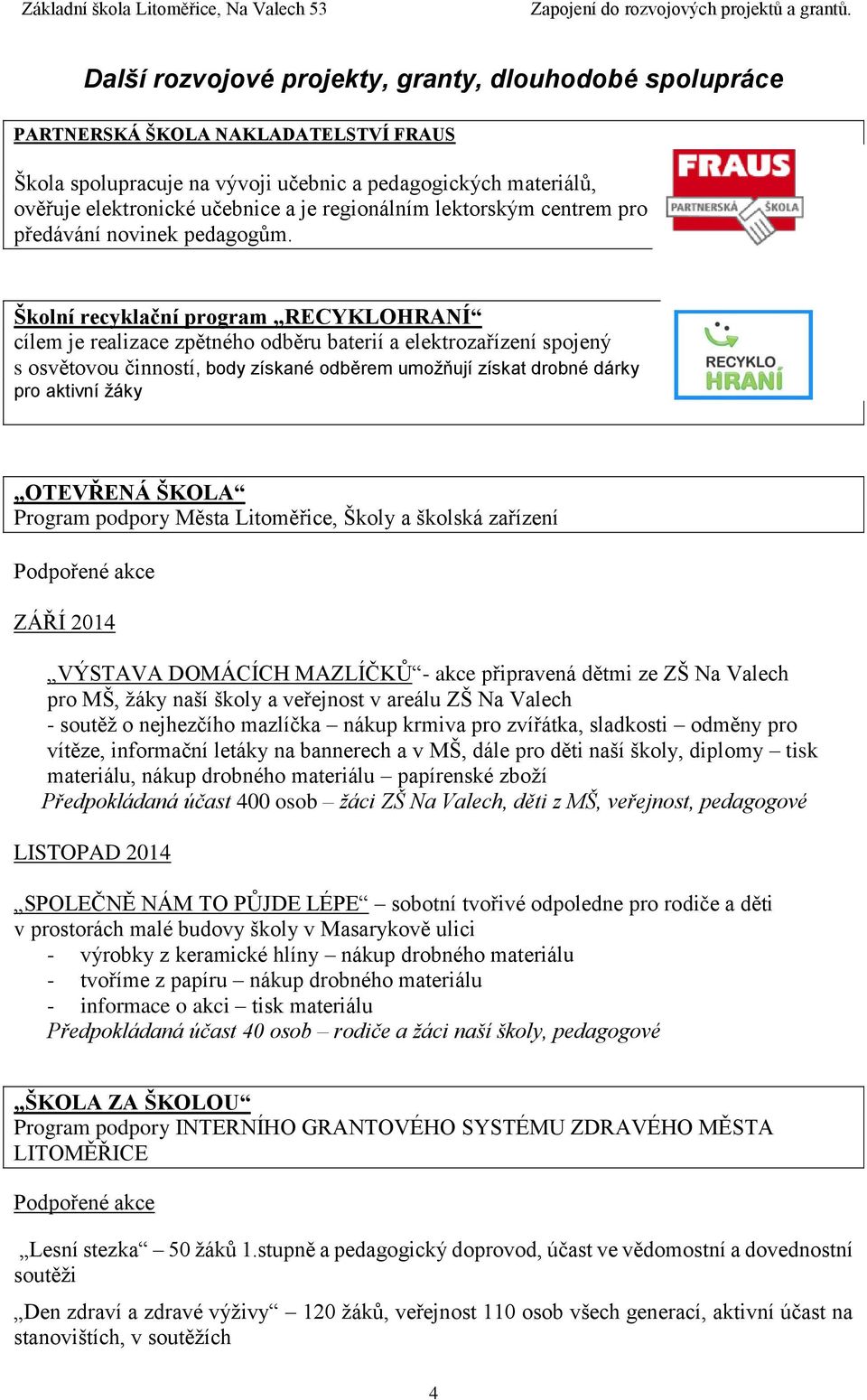 Základní škola Litoměřice, Na Valech 53 Zapojení do rozvojových projektů a grantů.

Další rozvojové projekty, granty, dlouhodobé spolupráce

PARTNERSKÁ ŠKOLA NAKLADATELSTVÍ FRAUS

Škola spolupracuje na vývoji učebnic a pedagogických materiálů, ověřuje elektronické učebnice a je regionálním lektorským centrem pro předávání novinek pedagogům.

FRAUS
PARTNERSKÁ ŠKOLA

Školní recyklační program „RECYKLOHRANÍ“
cílem je realizace zpětného odběru baterií a elektrozařízení spojený s osvětovou činností, body získané odběrem umožňují získat drobné dárky pro aktivní žáky

RECYKLO HRANÍ

„OTEVŘENÁ ŠKOLA“
Program podpory Města Litoměřice, Školy a školská zařízení

Podpořené akce

ZÁŘÍ 2014

„VÝSTAVA DOMÁCÍCH MAZLÍČKŮ“- akce připravená dětmi ze ZŠ Na Valech pro MŠ, žáky naší školy a veřejnost v areálu ZŠ Na Valech
- soutěž o nejhezčího mazlíčka – nákup krmiva pro zvířátka, sladkosti – odměny pro vítěze, informační letáky na bannerech a v MŠ, dále pro děti naší školy, diplomy – tisk materiálu, nákup drobného materiálu – papírenské zboží
Předpokládaná účast 400 osob – žáci ZŠ Na Valech, děti z MŠ, veřejnost, pedagogové

LISTOPAD 2014

„SPOLEČNĚ NÁM TO PŮJDE LÉPE“ – sobotní tvořivé odpoledne pro rodiče a děti v prostorách malé budovy školy v Masarykově ulici
- výrobky z keramické hlíny – nákup drobného materiálu
- tvoříme z papíru – nákup drobného materiálu
- informace o akci – tisk materiálu
Předpokládaná účast 40 osob – rodiče a žáci naší školy, pedagogové

„ŠKOLA ZA ŠKOLOU“
Program podpory INTERNÍHO GRANTOVÉHO SYSTÉMU ZDRAVÉHO MĚSTA LITOMĚŘICE

Podpořené akce

„Lesní stezka“ – 50 žáků 1.stupně a pedagogický doprovod, účast ve vědomostní a dovednostní soutěži

„Den zdraví a zdravé výživy“ – 120 žáků, veřejnost 110 osob všech generací, aktivní účast na stanovištích, v soutěžích

4